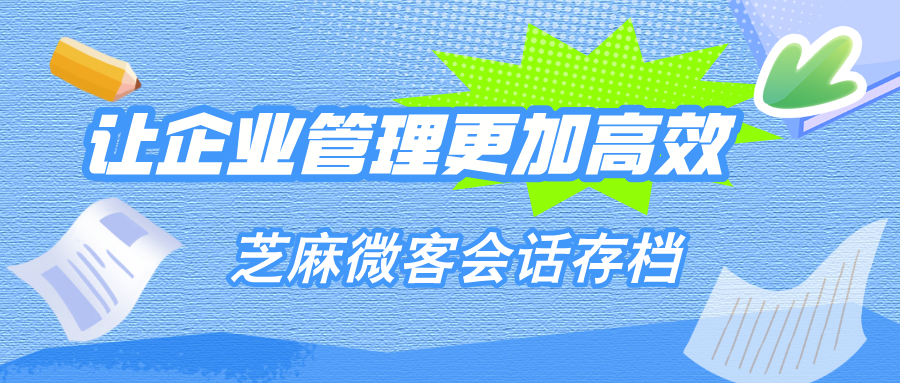 让企业管理更加高效

芝麻微客会话存档